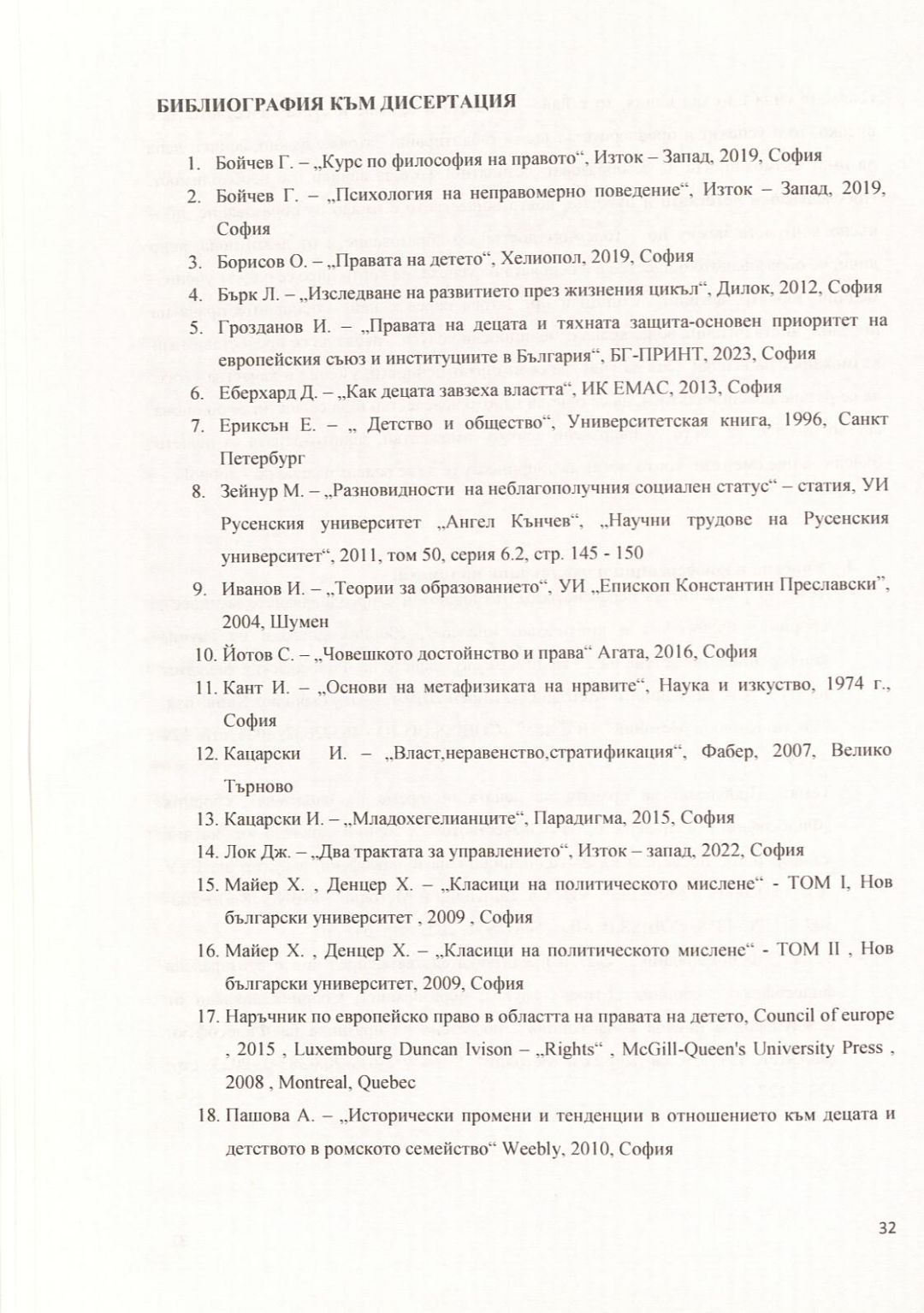 БИБЛИОГРАФИЯ КЪМ ДИСЕРТАЦИЯ

1. Бойчев Г. – „Курс по философия на правото“, Изток – Запад, 2019, София
2. Бойчев Г. – „Психология на неправомерно поведение“, Изток – Запад, 2019, София
3. Борисов О. – „Правата на детето“, Хелиопол, 2019, София
4. Бърк Л. – „Изследване на развитието през жизнения цикъл“, Дилок, 2012, София
5. Грозданов И. – „Правата на децата и тяхната защита-основен приоритет на европейския съюз и институциите в България“, БГ-ПРИНТ, 2023, София
6. Еберхард Д. – „Как децата завзеха властта“, ИК ЕМАС, 2013, София
7. Ериксън Е. – „ Детство и общество“, Университетская книга, 1996, Санкт Петербург
8. Зейнур М. – „Разновидности на неблагополучния социален статус“ – статия, УИ Русенския университет „Ангел Кънчев“, „Научни трудове на Русенския университет“, 2011, том 50, серия 6.2, стр. 145 - 150
9. Иванов И. – „Теории за образованието“, УИ „Епископ Константин Преславски“, 2004, Шумен
10. Йотов С. – „Човешкото достойнство и права“ Агата, 2016, София
11. Кант И. – „Основи на метафизиката на нравите“, Наука и изкуство, 1974 г., София
12. Кацарски И. – „Власт,неравенство,стратификация“, Фабер, 2007, Велико Търново
13. Кацарски И. – „Младохегелианците“, Парадигма, 2015, София
14. Лок Дж. – „Два трактата за управлението“, Изток – запад, 2022, София
15. Майер Х. , Денцер Х. – „Класици на политическото мислене“ - ТОМ I, Нов български университет , 2009 , София
16. Майер Х. , Денцер Х. – „Класици на политическото мислене“ - ТОМ II , Нов български университет, 2009, София
17. Наръчник по европейско право в областта на правата на детето, Council of europe , 2015 , Luxembourg Duncan Ivison – „Rights“ , McGill-Queen's University Press , 2008 , Montreal, Quebec
18. Пашова А. – „Исторически промени и тенденции в отношението към децата и детството в ромското семейство“ Weebly, 2010, София

32